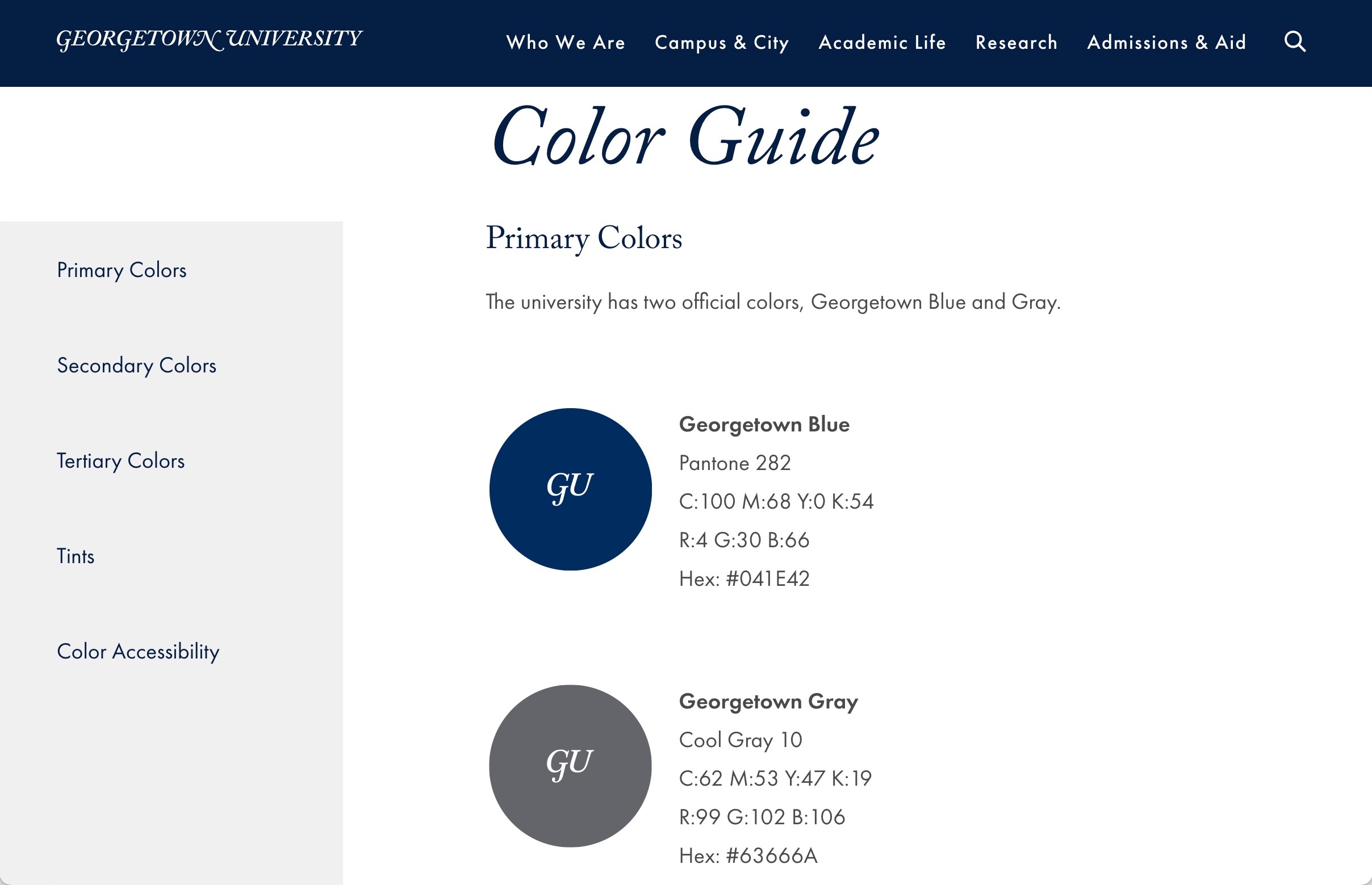 GEORGETOWN UNIVERSITY

Who We Are  Campus & City  Academic Life  Research  Admissions & Aid

Color Guide

Primary Colors

Secondary Colors

Tertiary Colors

Tints

Color Accessibility

Primary Colors

The university has two official colors, Georgetown Blue and Gray.

GU

Georgetown Blue
Pantone 282
C:100 M:68 Y:0 K:54
R:4 G:30 B:66
Hex: #041E42

GU

Georgetown Gray
Cool Gray 10
C:62 M:53 Y:47 K:19
R:99 G:102 B:106
Hex: #63666A